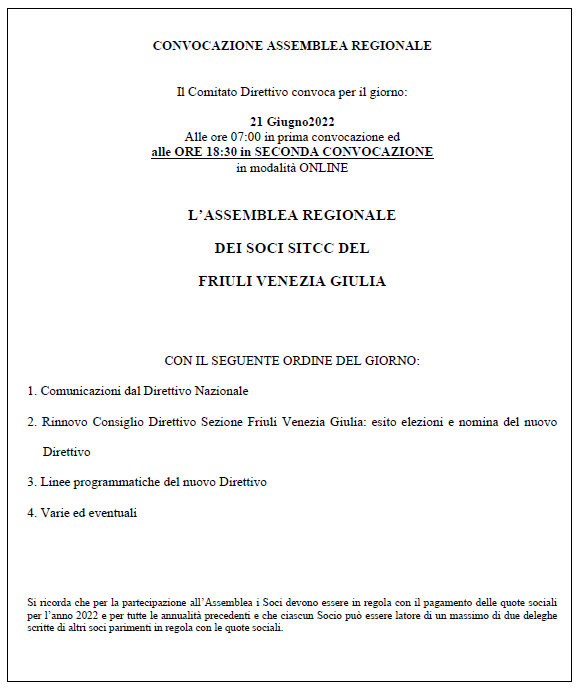 CONVOCAZIONE ASSEMBLEA REGIONALE

Il Comitato Direttivo convoca per il giorno:

21 Giugno2022
Alle ore 07:00 in prima convocazione ed
alle ORE 18:30 in SECONDA CONVOCAZIONE
in modalità ONLINE

L'ASSEMBLEA REGIONALE

DEI SOCI SITCC DEL

FRIULI VENEZIA GIULIA

CON IL SEGUENTE ORDINE DEL GIORNO:

1. Comunicazioni dal Direttivo Nazionale

2. Rinnovo Consiglio Direttivo Sezione Friuli Venezia Giulia: esito elezioni e nomina del nuovo Direttivo

3. Linee programmatiche del nuovo Direttivo

4. Varie ed eventuali

Si ricorda che per la partecipazione all'Assemblea i Soci devono essere in regola con il pagamento delle quote sociali per l'anno 2022 e per tutte le annualità precedenti e che ciascun Socio può essere latore di un massimo di due deleghe scritte di altri soci parimenti in regola con le quote sociali.